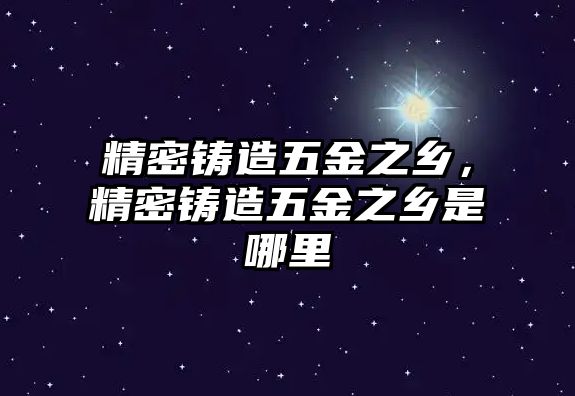 精密铸造五金之乡，精密铸造五金之乡是哪里